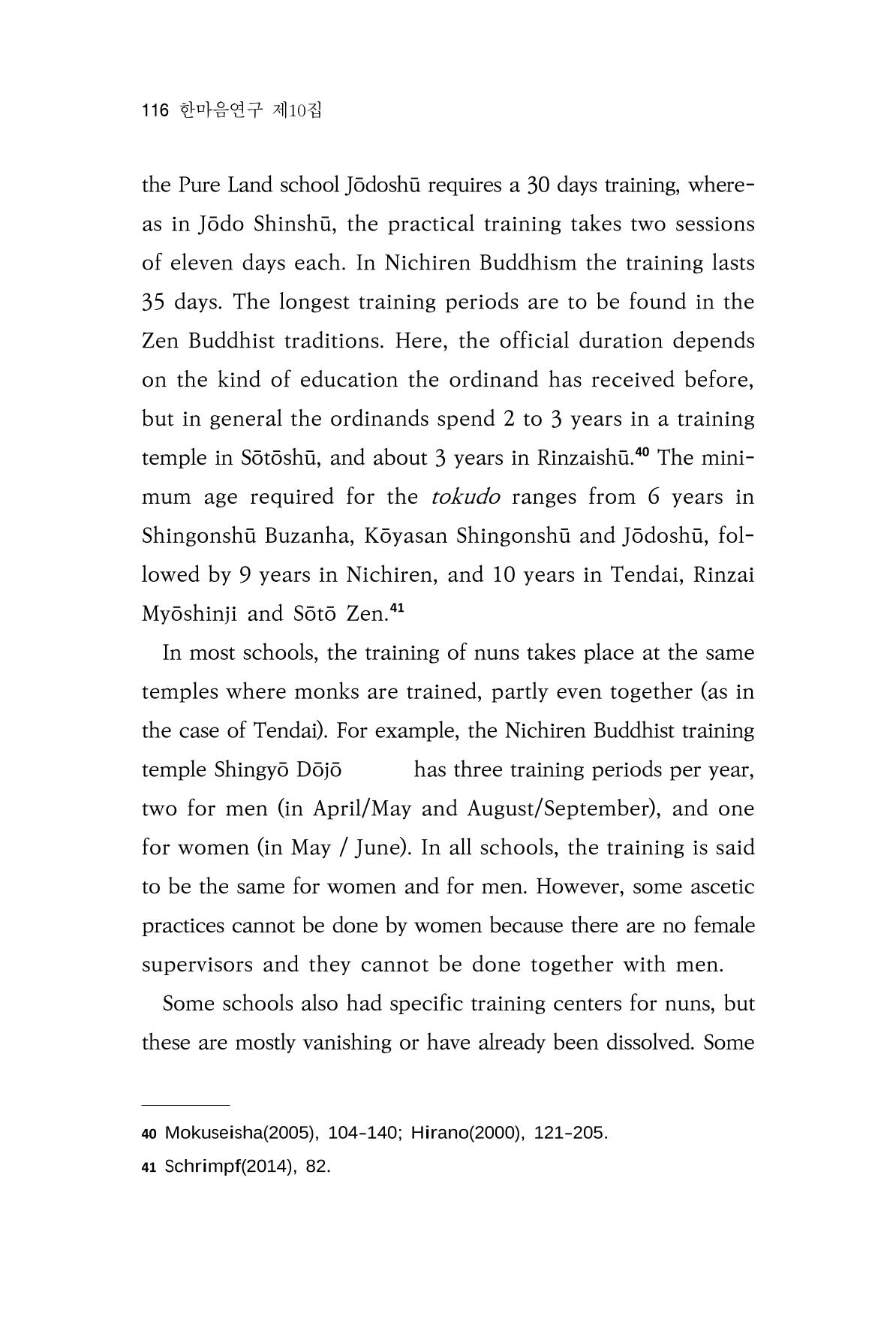 116 한마음연구 제10집

the Pure Land school Jōdoshū requires a 30 days training, whereas in Jōdo Shinshū, the practical training takes two sessions of eleven days each. In Nichiren Buddhism the training lasts 35 days. The longest training periods are to be found in the Zen Buddhist traditions. Here, the official duration depends on the kind of education the ordinand has received before, but in general the ordinands spend 2 to 3 years in a training temple in Sōtōshū, and about 3 years in Rinzaishū.$^{40}$ The minimum age required for the tokudo ranges from 6 years in Shingonshū Buzanha, Kōyasan Shingonshū and Jōdoshū, followed by 9 years in Nichiren, and 10 years in Tendai, Rinzai Myōshinji and Sōtō Zen.$^{41}$

In most schools, the training of nuns takes place at the same temples where monks are trained, partly even together (as in the case of Tendai). For example, the Nichiren Buddhist training temple Shingyō Dōjō has three training periods per year, two for men (in April/May and August/September), and one for women (in May / June). In all schools, the training is said to be the same for women and for men. However, some ascetic practices cannot be done by women because there are no female supervisors and they cannot be done together with men.

Some schools also had specific training centers for nuns, but these are mostly vanishing or have already been dissolved. Some

40 Mokuseisha(2005), 104-140; Hirano(2000), 121-205.
41 Schrimpf(2014), 82.